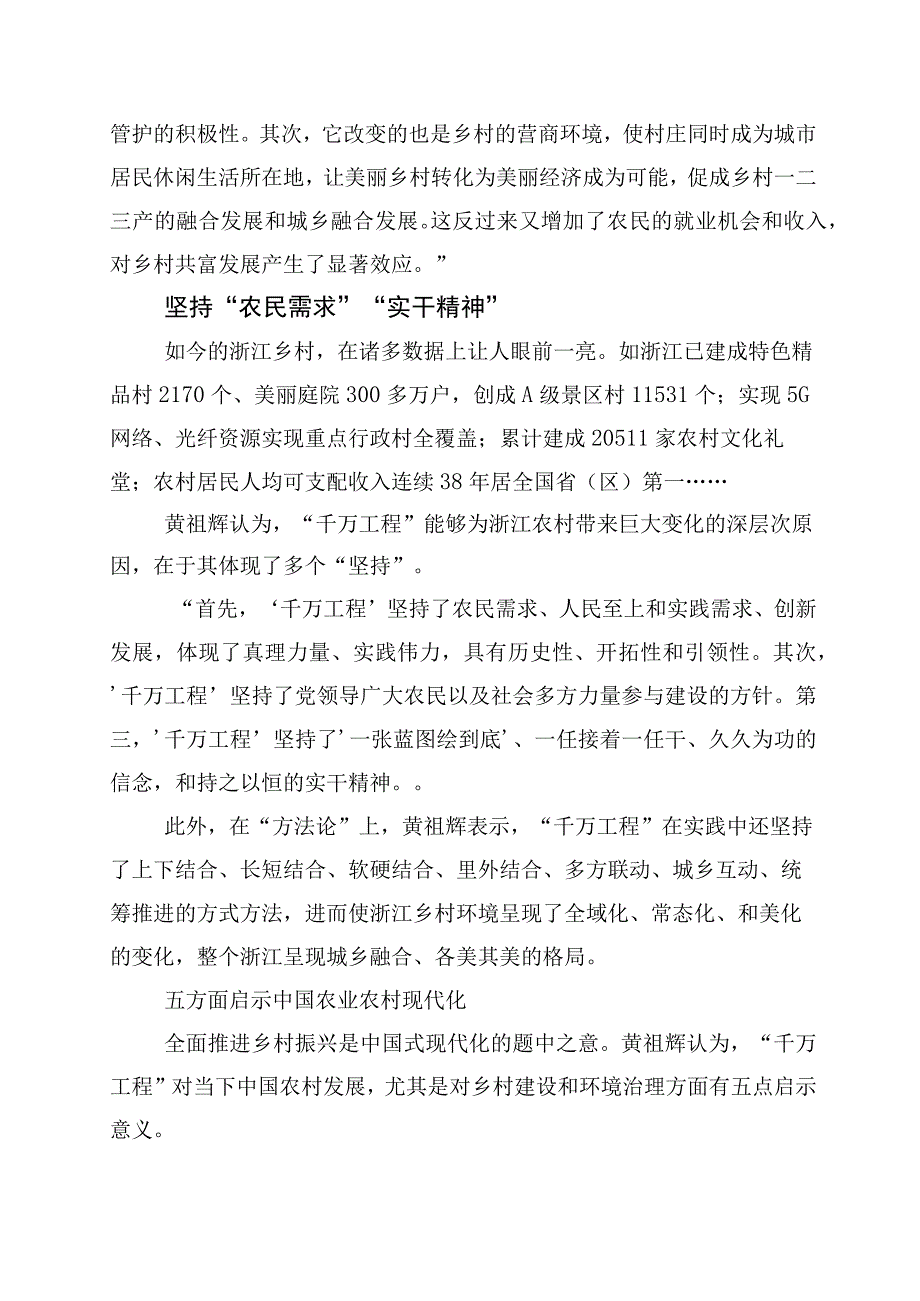 管护的积极性。其次，它改变的也是乡村的营商环境，使村庄同时成为城市居民休闲生活所在地，让美丽乡村转化为美丽经济成为可能，促成乡村一二三产的融合发展和城乡融合发展。这反过来又增加了农民的就业机会和收入，对乡村共富发展产生了显著效应。”

坚持“农民需求”“实干精神”

如今的浙江乡村，在诸多数据上让人眼前一亮。如浙江已建成特色精品村2170个、美丽庭院300多万户，创成A级景区村11531个；实现5G网络、光纤资源实现重点行政村全覆盖；累计建成20511家农村文化礼堂；农村居民人均可支配收入连续38年居全国省（区）第一……

黄祖辉认为，“千万工程”能够为浙江农村带来巨大变化的深层次原因，在于其体现了多个“坚持”。

“首先，‘千万工程’坚持了农民需求、人民至上和实践需求、创新发展，体现了真理力量、实践伟力，具有历史性、开拓性和引领性。其次，’千万工程’坚持了党领导广大农民以及社会多方力量参与建设的方针。第三，’千万工程’坚持了’一张蓝图绘到底’、一任接着一任干、久久为功的信念，和持之以恒的实干精神。。

此外，在“方法论”上，黄祖辉表示，“千万工程”在实践中还坚持了上下结合、长短结合、软硬结合、里外结合、多方联动、城乡互动、统筹推进的方式方法，进而使浙江乡村环境呈现了全域化、常态化、和美化的变化，整个浙江呈现城乡融合、各美其美的格局。

五方面启示中国农业农村现代化

全面推进乡村振兴是中国式现代化的题中之意。黄祖辉认为，“千万工程”对当下中国农村发展，尤其是对乡村建设和环境治理方面有五点启示意义。